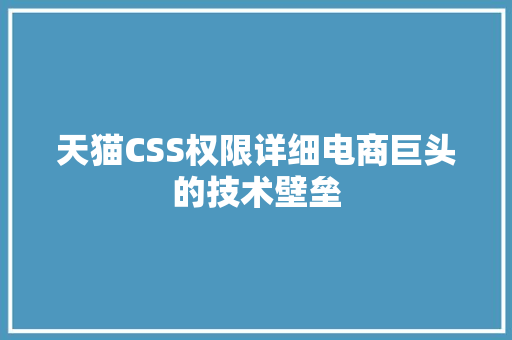 天猫CSS权限详细电商巨头的技术壁垒